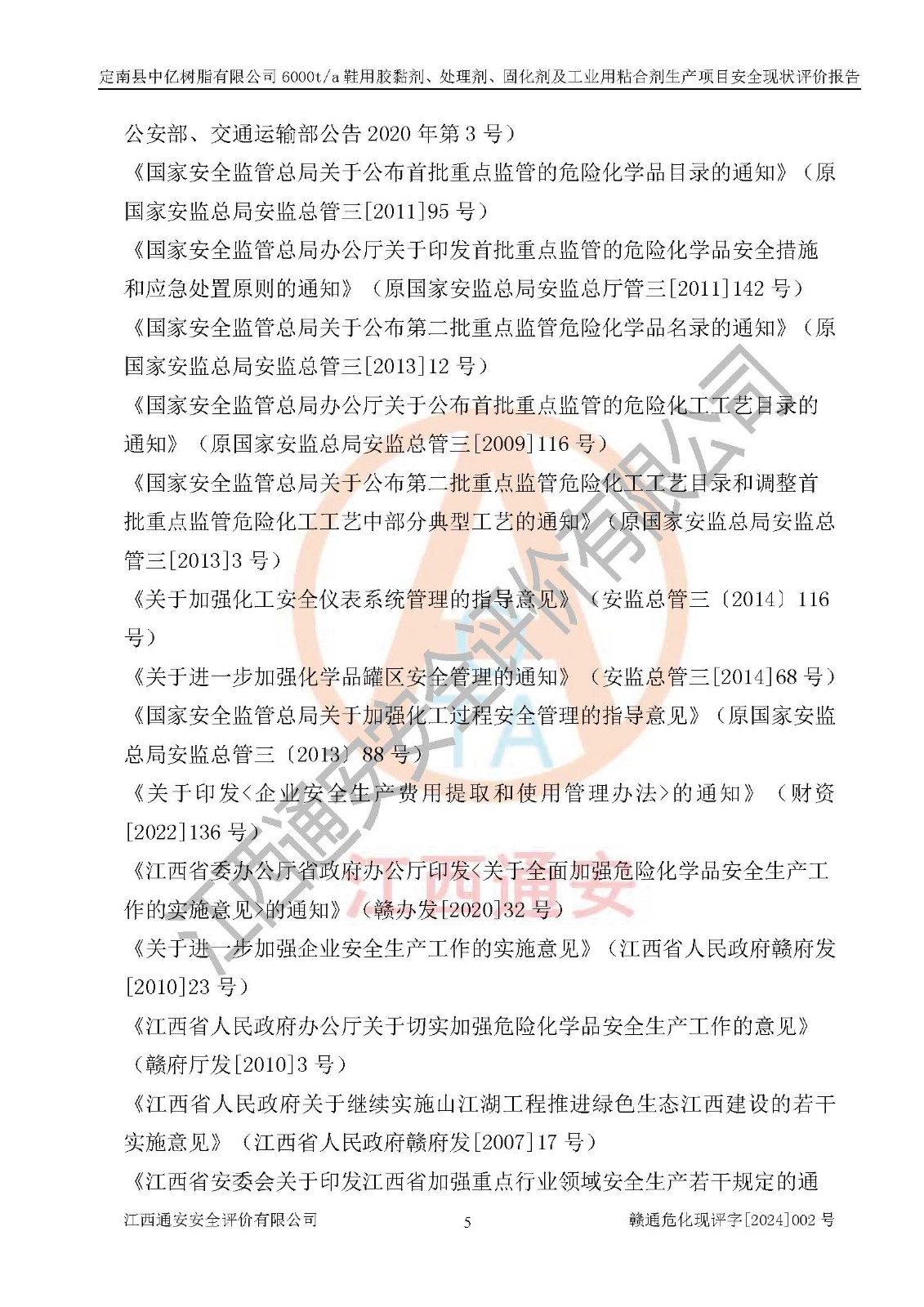 定南县中亿树脂有限公司6000t/a鞋用胶黏剂、处理剂、固化剂及工业用粘合剂生产项目安全现状评价报告

公安部、交通运输部公告2020年第3号）

《国家安全监管总局关于公布首批重点监管的危险化学品目录的通知》（原国家安监总局安监总管三[2011]95号）

《国家安全监管总局办公厅关于印发首批重点监管的危险化学品安全措施和应急处置原则的通知》（原国家安监总局安监总厅管三[2011]142号）

《国家安全监管总局关于公布第二批重点监管危险化学品名录的通知》（原国家安监总局安监总管三[2013]12号）

《国家安全监管总局办公厅关于公布首批重点监管的危险化工工艺目录的通知》（原国家安监总局安监总管三[2009]116号）

《国家安全监管总局关于公布第二批重点监管危险化工工艺目录和调整首批重点监管危险化工工艺中部分典型工艺的通知》（原国家安监总局安监总管三[2013]3号）

《关于加强化工安全仪表系统管理的指导意见》（安监总管三〔2014〕116号）

《关于进一步加强化学品罐区安全管理的通知》（安监总管三[2014]68号）

《国家安全监管总局关于加强化工过程安全管理的指导意见》（原国家安监总局安监总管三〔2013〕88号）

《关于印发<企业安全生产费用提取和使用管理办法>的通知》（财资[2022]136号）

《江西省委办公厅省政府办公厅印发<关于全面加强危险化学品安全生产工作的实施意见>的通知》（赣办发[2020]32号）

《关于进一步加强企业安全生产工作的实施意见》（江西省人民政府赣府发[2010]23号）

《江西省人民政府办公厅关于切实加强危险化学品安全生产工作的意见》（赣府厅发[2010]3号）

《江西省人民政府关于继续实施山江湖工程推进绿色生态江西建设的若干实施意见》（江西省人民政府赣府发[2007]17号）

《江西省安委会关于印发江西省加强重点行业领域安全生产若干规定的通

江西通安安全评价有限公司 5 赣通危化现评字[2024]002号

江西通安安全评价有限公司

江西通安